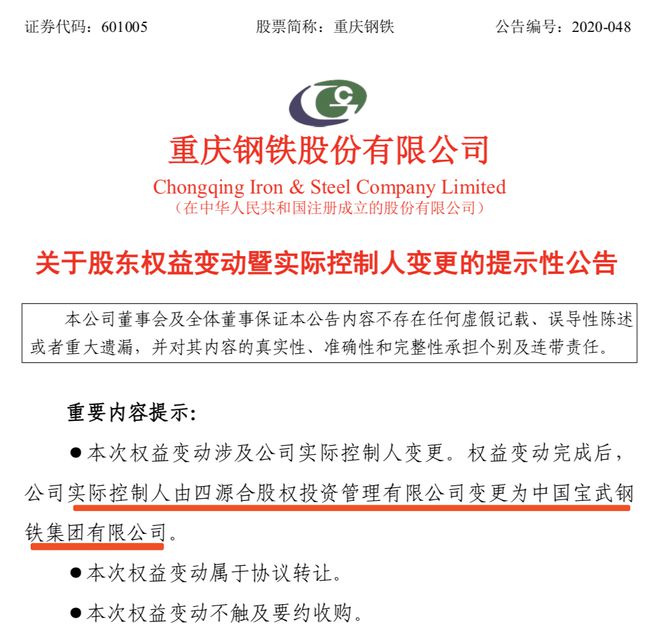 证券代码：601005　　股票简称：重庆钢铁　　公告编号：2020-048

重庆钢铁股份有限公司
Chongqing Iron & Steel Company Limited
（在中华人民共和国注册成立的股份有限公司）

关于股东权益变动暨实际控制人变更的提示性公告

本公司董事会及全体董事保证本公告内容不存在任何虚假记载、误导性陈述或者重大遗漏，并对其内容的真实性、准确性和完整性承担个别及连带责任。

重要内容提示：

●本次权益变动涉及公司实际控制人变更。权益变动完成后，公司实际控制人由四源合股权投资管理有限公司变更为中国宝武钢铁集团有限公司。

●本次权益变动属于协议转让。

●本次权益变动不触及要约收购。